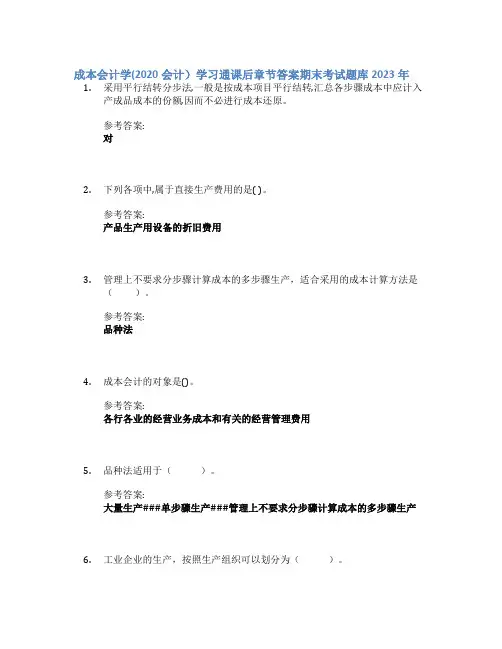 成本会计学(2020 会计）学习通课后章节答案期末考试题库 2023 年

1. 采用平行结转分步法,一般是按成本项目平行结转,汇总各步骤成本中应计入产成品成本的份额,因而不必进行成本还原。

参考答案:
对

2. 下列各项中,属于直接生产费用的是( )。

参考答案:
产品生产用设备的折旧费用

3. 管理上不要求分步骤计算成本的多步骤生产，适合采用的成本计算方法是（ ）。

参考答案:
品种法

4. 成本会计的对象是()。

参考答案:
各行各业的经营业务成本和有关的经营管理费用

5. 品种法适用于（ ）。

参考答案:
大量生产###单步骤生产###管理上不要求分步骤计算成本的多步骤生产

6. 工业企业的生产，按照生产组织可以划分为（ ）。